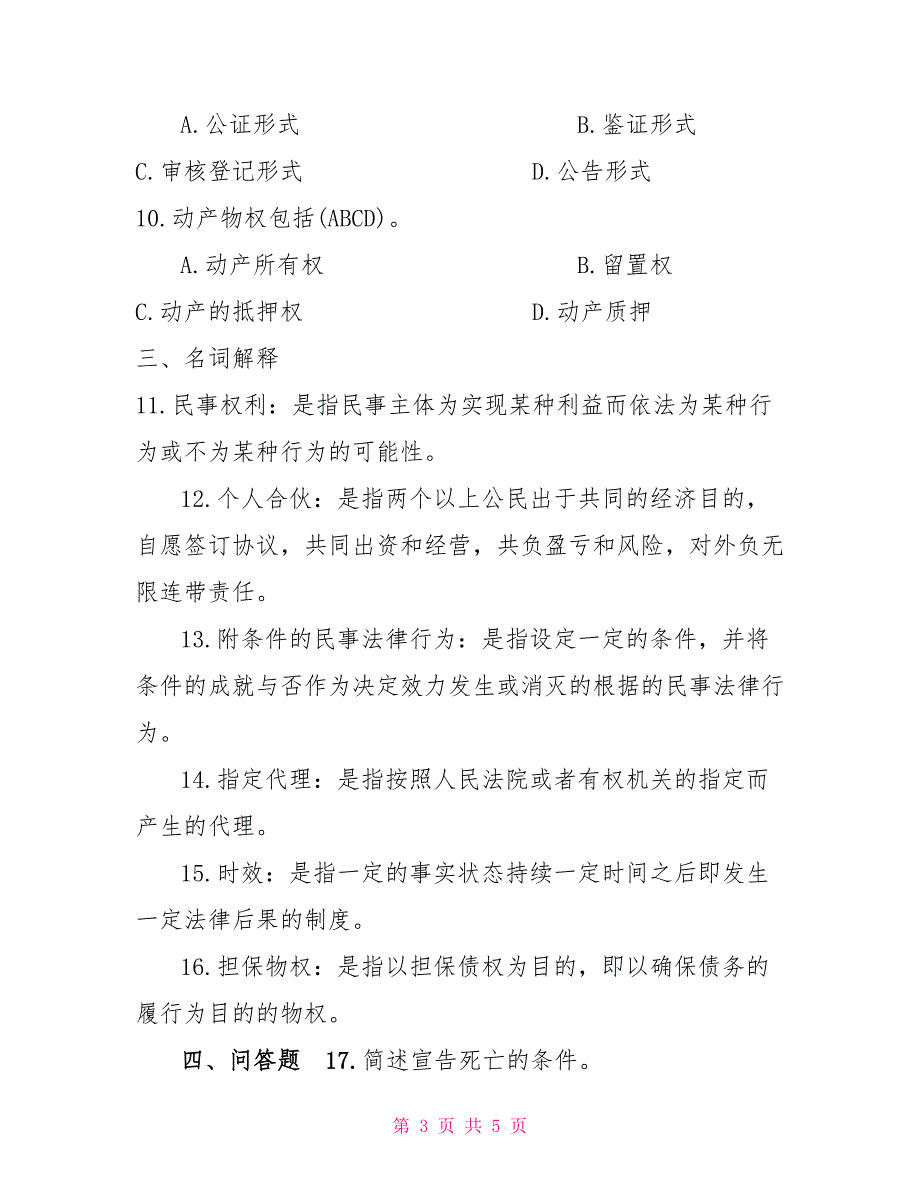 A.公证形式　　　　　　　　　　B.鉴证形式

C.审核登记形式　　　　　　　　D.公告形式

10.动产物权包括(ABCD)。

A.动产所有权　　　　　　　　　B.留置权

C.动产的抵押权　　　　　　　　D.动产质押

三、名词解释

11.民事权利：是指民事主体为实现某种利益而依法为某种行为或不为某种行为的可能性。

12.个人合伙：是指两个以上公民出于共同的经济目的，自愿签订协议，共同出资和经营，共负盈亏和风险，对外负无限连带责任。

13.附条件的民事法律行为：是指设定一定的条件，并将条件的成就与否作为决定效力发生或消灭的根据的民事法律行为。

14.指定代理：是指按照人民法院或者有权机关的指定而产生的代理。

15.时效：是指一定的事实状态持续一定时间之后即发生一定法律后果的制度。

16.担保物权：是指以担保债权为目的，即以确保债务的履行为目的的物权。

四、问答题　17.简述宣告死亡的条件。

第 3 页 共 5 页